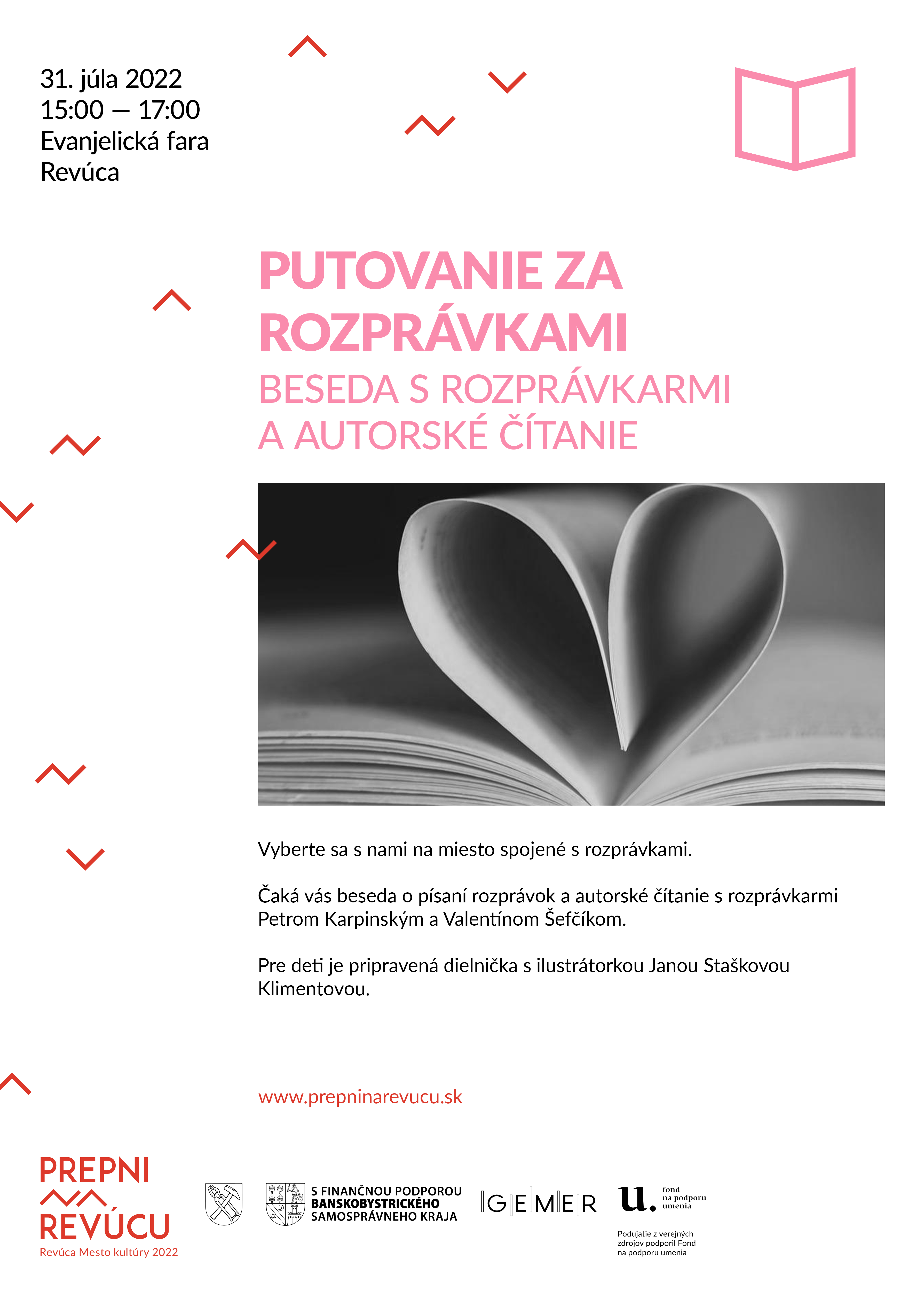 31. júla 2022
15:00 — 17:00
Evanjelická fara
Revúca

PUTOVANIE ZA ROZPRÁVKAMI
BESEDA S ROZPRÁVKARMI A AUTORSKÉ ČÍTANIE

Vyberte sa s nami na miesto spojené s rozprávkami.

Čaká vás beseda o písaní rozprávok a autorské čítanie s rozprávkarmi Petrom Karpinským a Valentínom Šefčíkom.

Pre deti je pripravená dielnička s ilustrátorkou Janou Staškovou Klimentovou.

www.prepninarevucu.sk

PREPNI REVÚCU
Revúca Mesto kultúry 2022

S FINANČNOU PODPOROU BANSKOBYSTRICKÉHO SAMOSPRÁVNEHO KRAJA

GEMER

u. fond na podporu umenia

Podujatie z verejných zdrojov podporil Fond na podporu umenia